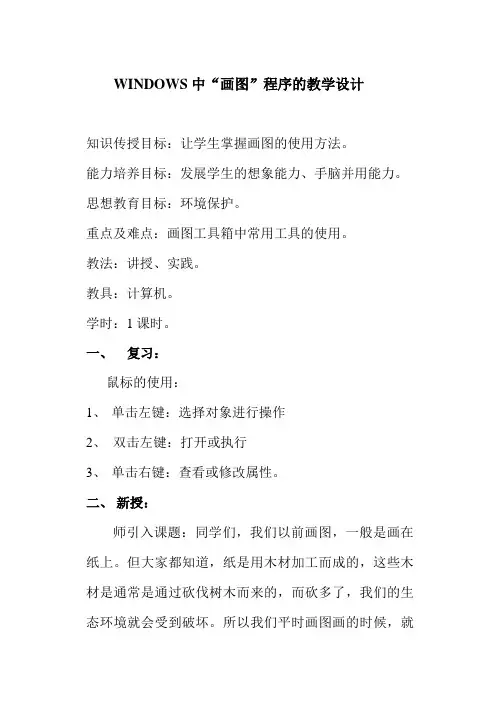 WINDOWS 中“画图”程序的教学设计

知识传授目标：让学生掌握画图的使用方法。

能力培养目标：发展学生的想象能力、手脑并用能力。

思想教育目标：环境保护。

重点及难点：画图工具箱中常用工具的使用。

教法：讲授、实践。

教具：计算机。

学时：1 课时。

一、 复习：

鼠标的使用：

1、 单击左键：选择对象进行操作

2、 双击左键：打开或执行

3、 单击右键：查看或修改属性。

二、 新授：

师引入课题：同学们，我们以前画图，一般是画在纸上。但大家都知道，纸是用木材加工而成的，这些木材是通常是通过砍伐树木而来的，而砍多了，我们的生态环境就会受到破坏。所以我们平时画图画的时候，就